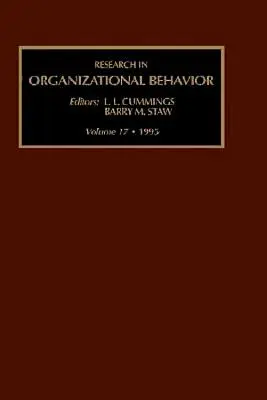 RESEARCH IN
ORGANIZATIONAL BEHAVIOR

Editors: L. L. CUMMINGS
BARRY M. STAW

Volume 17 • 1995